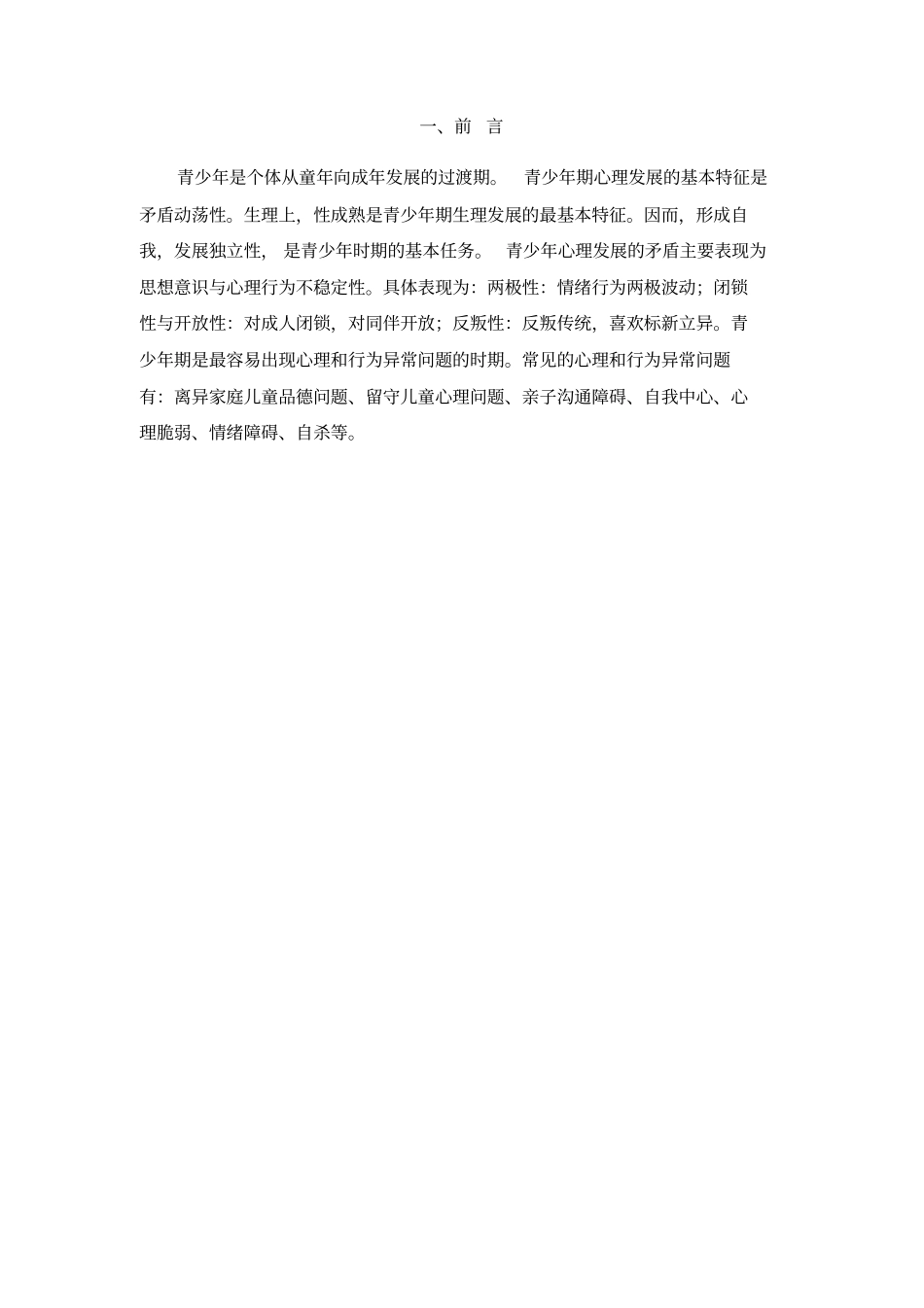 一、前 言

青少年是个体从童年向成年发展的过渡期。 青少年期心理发展的基本特征是矛盾动荡性。生理上，性成熟是青少年期生理发展的最基本特征。因而，形成自我，发展独立性， 是青少年时期的基本任务。 青少年心理发展的矛盾主要表现为思想意识与心理行为不稳定性。具体表现为：两极性：情绪行为两极波动；闭锁性与开放性：对成人闭锁，对同伴开放；反叛性：反叛传统，喜欢标新立异。青少年期是最容易出现心理和行为异常问题的时期。常见的心理和行为异常问题有：离异家庭儿童品德问题、留守儿童心理问题、亲子沟通障碍、自我中心、心理脆弱、情绪障碍、自杀等。